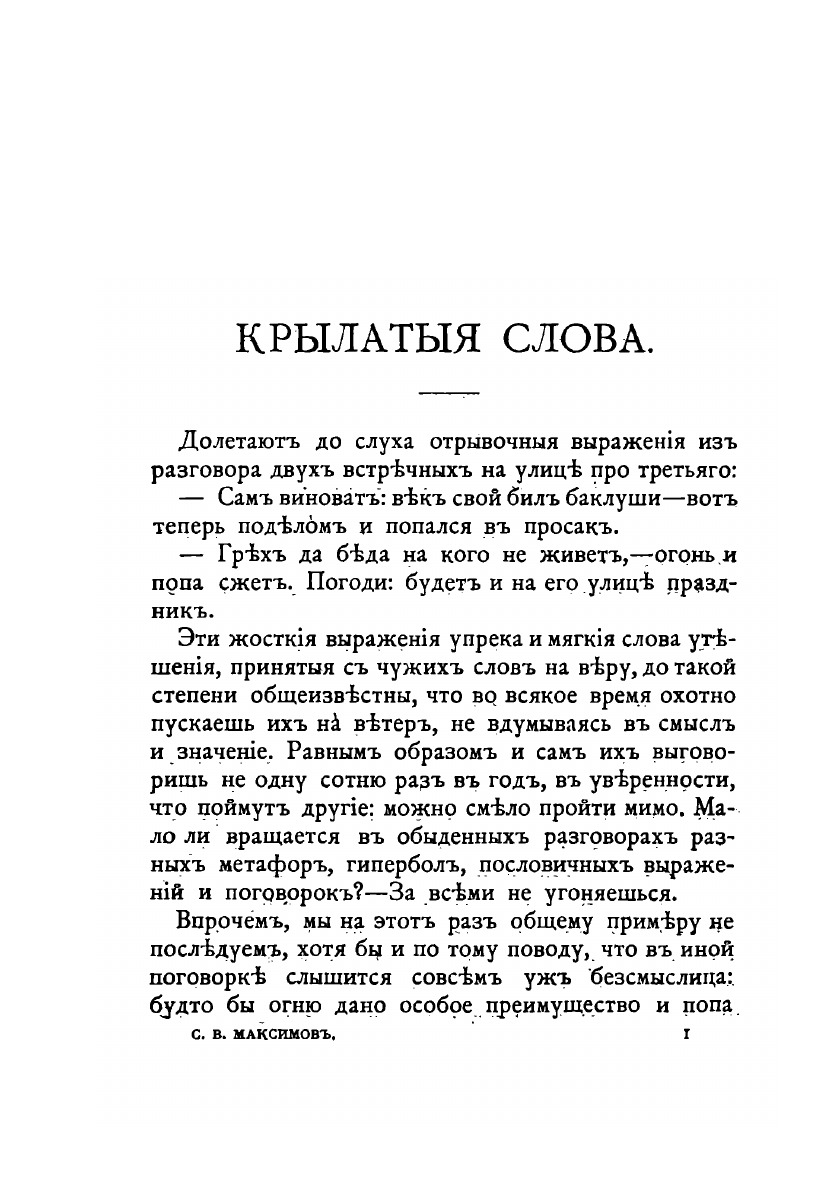 КРЫЛАТЫЯ СЛОВА.

Долетаютъ до слуха отрывочныя выраженія изъ разговора двухъ встрѣчныхъ на улицѣ про третьяго:

— Самъ виноватъ: вѣкъ свой билъ баклуши—вотъ теперь подѣломъ и попался въ просакъ.

— Грѣхъ да бѣда на кого не живетъ,—огонь и попа сжетъ. Погоди: будетъ и на его улицѣ праздникъ.

Эти жосткія выраженія упрека и мягкія слова утѣшенія, принятыя съ чужихъ словъ на вѣру, до такой степени общеизвѣстны, что во всякое время охотно пускаешь ихъ на вѣтеръ, не вдумываясь въ смыслъ и значеніе. Равнымъ образомъ и самъ ихъ выговоришь не одну сотню разъ въ годъ, въ увѣренности, что поймутъ другіе: можно смѣло пройти мимо. Мало ли вращается въ обыденныхъ разговорахъ разныхъ метафоръ, гиперболъ, пословичныхъ выраженій и поговорокъ?—За всѣми не угоняешься.

Впрочемъ, мы на этотъ разъ общему примѣру не послѣдуемъ, хотя бы и по тому поводу, что въ иной поговоркѣ слышится совсѣмъ ужъ безсмыслица: будто бы огню дано особое преимущество и попа

С. В. МАКСИМОВЪ. 1